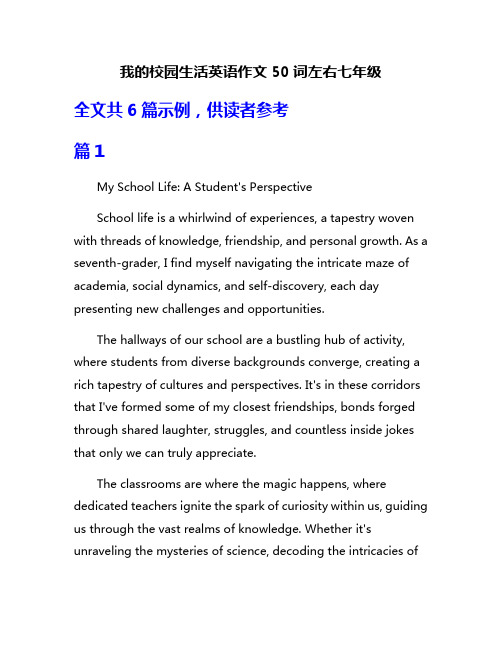 我的校园生活英语作文 50 词左右七年级

全文共 6 篇示例，供读者参考

篇 1

My School Life: A Student's Perspective

School life is a whirlwind of experiences, a tapestry woven with threads of knowledge, friendship, and personal growth. As a seventh-grader, I find myself navigating the intricate maze of academia, social dynamics, and self-discovery, each day presenting new challenges and opportunities.

The hallways of our school are a bustling hub of activity, where students from diverse backgrounds converge, creating a rich tapestry of cultures and perspectives. It's in these corridors that I've formed some of my closest friendships, bonds forged through shared laughter, struggles, and countless inside jokes that only we can truly appreciate.

The classrooms are where the magic happens, where dedicated teachers ignite the spark of curiosity within us, guiding us through the vast realms of knowledge. Whether it's unraveling the mysteries of science, decoding the intricacies of